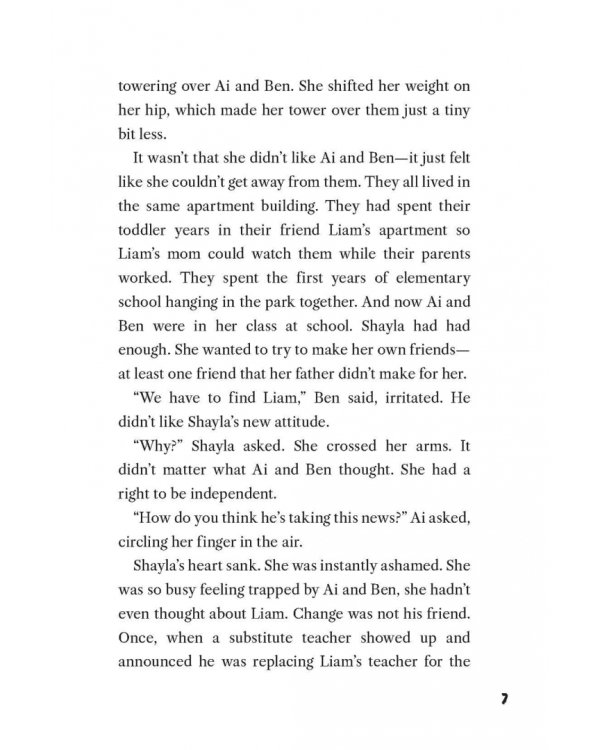 towering over Ai and Ben. She shifted her weight on her hip, which made her tower over them just a tiny bit less.

It wasn't that she didn't like Ai and Ben—it just felt like she couldn't get away from them. They all lived in the same apartment building. They had spent their toddler years in their friend Liam's apartment so Liam's mom could watch them while their parents worked. They spent the first years of elementary school hanging in the park together. And now Ai and Ben were in her class at school. Shayla had had enough. She wanted to try to make her own friends—at least one friend that her father didn't make for her.

"We have to find Liam," Ben said, irritated. He didn't like Shayla's new attitude.

"Why?" Shayla asked. She crossed her arms. It didn't matter what Ai and Ben thought. She had a right to be independent.

"How do you think he's taking this news?" Ai asked, circling her finger in the air.

Shayla's heart sank. She was instantly ashamed. She was so busy feeling trapped by Ai and Ben, she hadn't even thought about Liam. Change was not his friend. Once, when a substitute teacher showed up and announced he was replacing Liam's teacher for the

7